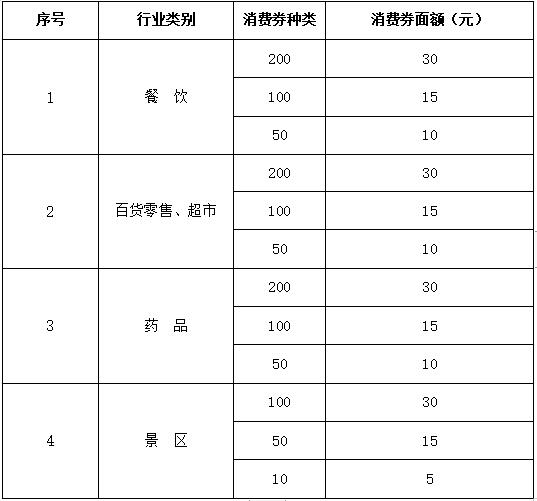 | 序号 | 行业类别 | 消费券种类 | 消费券面额（元） |
|---|---|---|---|
| 1 | 餐 饮 | 200 | 30 |
| | | 100 | 15 |
| | | 50 | 10 |
| 2 | 百货零售、超市 | 200 | 30 |
| | | 100 | 15 |
| | | 50 | 10 |
| 3 | 药 品 | 200 | 30 |
| | | 100 | 15 |
| | | 50 | 10 |
| 4 | 景 区 | 100 | 30 |
| | | 50 | 15 |
| | | 10 | 5 |